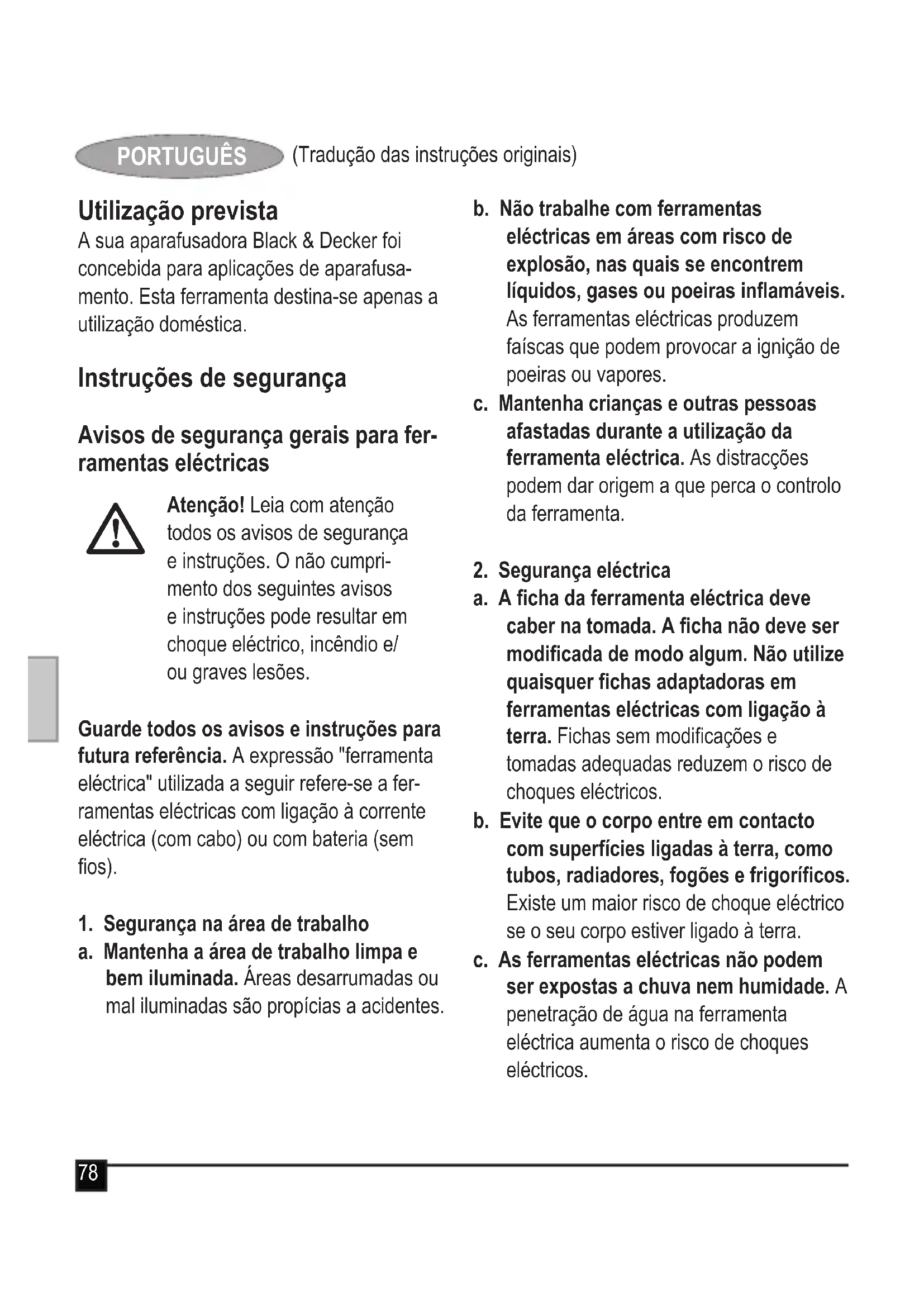 PORTUGUÊS (Tradução das instruções originais)

Utilização prevista
A sua aparafusadora Black & Decker foi concebida para aplicações de aparafusamento. Esta ferramenta destina-se apenas a utilização doméstica.

Instruções de segurança

Avisos de segurança gerais para ferramentas eléctricas

Atenção! Leia com atenção todos os avisos de segurança e instruções. O não cumprimento dos seguintes avisos e instruções pode resultar em choque eléctrico, incêndio e/ ou graves lesões.

Guarde todos os avisos e instruções para futura referência. A expressão "ferramenta eléctrica" utilizada a seguir refere-se a ferramentas eléctricas com ligação à corrente eléctrica (com cabo) ou com bateria (sem fios).

1. Segurança na área de trabalho
a. Mantenha a área de trabalho limpa e bem iluminada. Áreas desarrumadas ou mal iluminadas são propícias a acidentes.
b. Não trabalhe com ferramentas eléctricas em áreas com risco de explosão, nas quais se encontrem líquidos, gases ou poeiras inflamáveis. As ferramentas eléctricas produzem faíscas que podem provocar a ignição de poeiras ou vapores.
c. Mantenha crianças e outras pessoas afastadas durante a utilização da ferramenta eléctrica. As distracções podem dar origem a que perca o controlo da ferramenta.

2. Segurança eléctrica
a. A ficha da ferramenta eléctrica deve caber na tomada. A ficha não deve ser modificada de modo algum. Não utilize quaisquer fichas adaptadoras em ferramentas eléctricas com ligação à terra. Fichas sem modificações e tomadas adequadas reduzem o risco de choques eléctricos.
b. Evite que o corpo entre em contacto com superfícies ligadas à terra, como tubos, radiadores, fogões e frigoríficos. Existe um maior risco de choque eléctrico se o seu corpo estiver ligado à terra.
c. As ferramentas eléctricas não podem ser expostas a chuva nem humidade. A penetração de água na ferramenta eléctrica aumenta o risco de choques eléctricos.

78